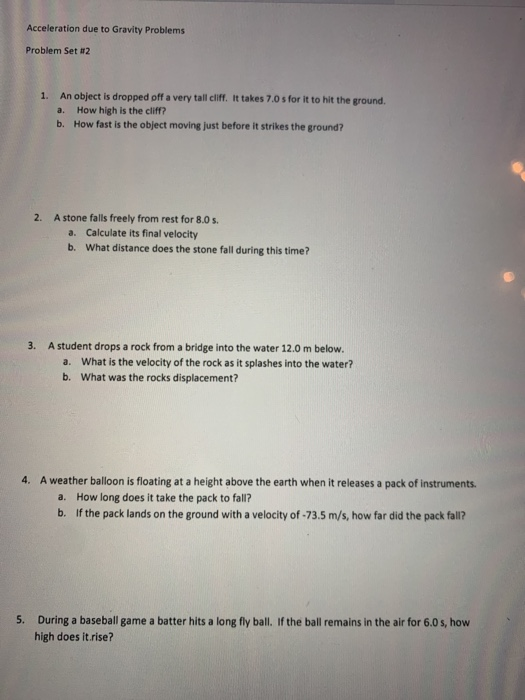 Acceleration due to Gravity Problems

Problem Set #2

1. An object is dropped off a very tall cliff. It takes 7.0 s for it to hit the ground.
a. How high is the cliff?
b. How fast is the object moving just before it strikes the ground?

2. A stone falls freely from rest for 8.0 s.
a. Calculate its final velocity
b. What distance does the stone fall during this time?

3. A student drops a rock from a bridge into the water 12.0 m below.
a. What is the velocity of the rock as it splashes into the water?
b. What was the rocks displacement?

4. A weather balloon is floating at a height above the earth when it releases a pack of instruments.
a. How long does it take the pack to fall?
b. If the pack lands on the ground with a velocity of -73.5 m/s, how far did the pack fall?

5. During a baseball game a batter hits a long fly ball. If the ball remains in the air for 6.0 s, how high does it.rise?